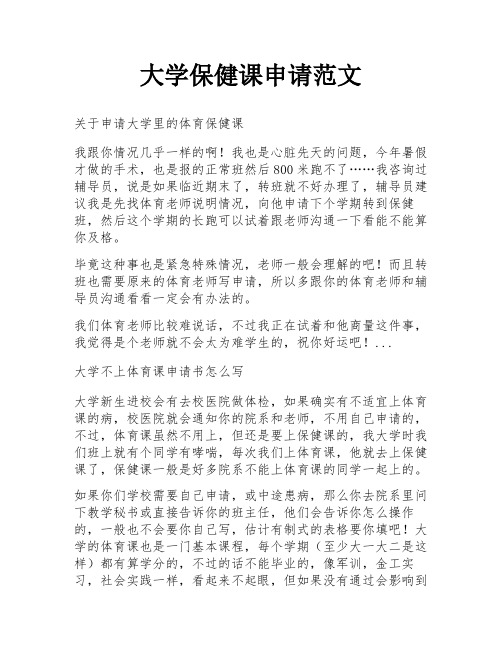 大学保健课申请范文

关于申请大学里的体育保健课

我跟你情况几乎一样的啊！我也是心脏先天的问题，今年暑假才做的手术，也是报的正常班然后800米跑不了……我咨询过辅导员，说是如果临近期末了，转班就不好办理了，辅导员建议我是先找体育老师说明情况，向他申请下个学期转到保健班，然后这个学期的长跑可以试着跟老师沟通一下看能不能算你及格。

毕竟这种事也是紧急特殊情况，老师一般会理解的吧！而且转班也需要原来的体育老师写申请，所以多跟你的体育老师和辅导员沟通看看一定会有办法的。

我们体育老师比较难说话，不过我正在试着和他商量这件事，我觉得是个老师就不会太为难学生的，祝你好运吧！...

大学不上体育课申请书怎么写

大学新生进校会有去校医院做体检，如果确实有不适宜上体育课的病，校医院就会通知你的院系和老师，不用自己申请的，不过，体育课虽然不用上，但还是要上保健课的，我大学时我们班上就有个同学有哮喘，每次我们上体育课，他就去上保健课了，保健课一般是好多院系不能上体育课的同学一起上的。

如果你们学校需要自己申请，或中途患病，那么你去院系里问下教学秘书或直接告诉你的班主任，他们会告诉你怎么操作的，一般也不会要你自己写，估计有制式的表格要你填吧！大学的体育课也是一门基本课程，每个学期（至少大一大二是这样）都有算学分的，不过的话不能毕业的，像军训，金工实习，社会实践一样，看起来不起眼，但如果没有通过会影响到